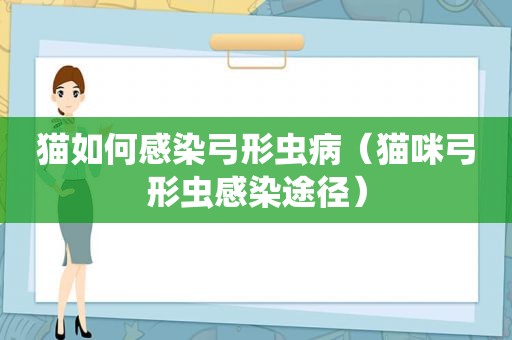 猫如何感染弓形虫病（猫咪弓形虫感染途径）